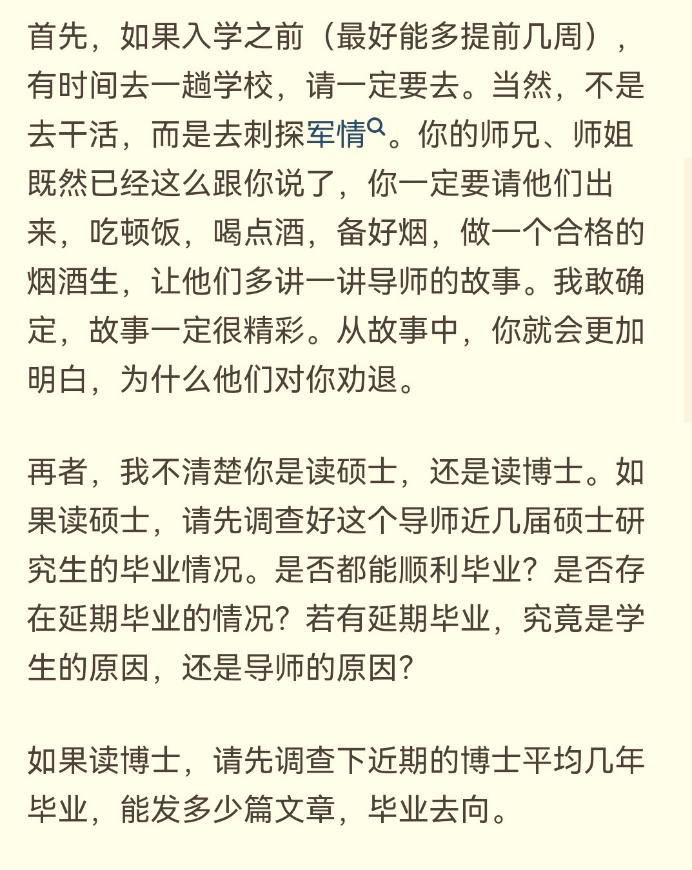 首先，如果入学之前（最好能多提前几周），有时间去一趟学校，请一定要去。当然，不是去干活，而是去刺探军情。你的师兄、师姐既然已经这么跟你说了，你一定要请他们出来，吃顿饭，喝点酒，备好烟，做一个合格的烟酒生，让他们多讲一讲导师的故事。我敢确定，故事一定很精彩。从故事中，你就会更加明白，为什么他们对你劝退。

再者，我不清楚你是读硕士，还是读博士。如果读硕士，请先调查好这个导师近几届硕士研究生的毕业情况。是否都能顺利毕业？是否存在延期毕业的情况？若有延期毕业，究竟是学生的原因，还是导师的原因？

如果读博士，请先调查下近期的博士平均几年毕业，能发多少篇文章，毕业去向。